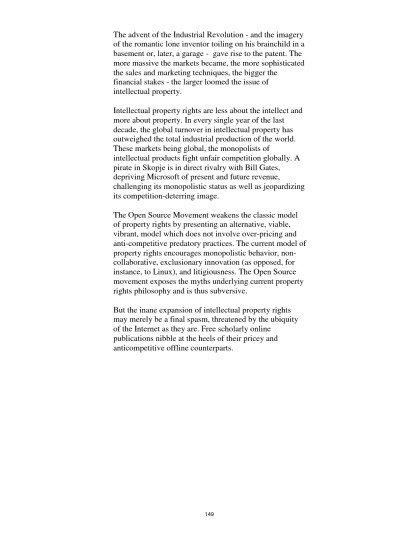 The advent of the Industrial Revolution - and the imagery of the romantic lone inventor toiling on his brainchild in a basement or, later, a garage - gave rise to the patent. The more massive the markets became, the more sophisticated the sales and marketing techniques, the bigger the financial stakes - the larger loomed the issue of intellectual property.

Intellectual property rights are less about the intellect and more about property. In every single year of the last decade, the global turnover in intellectual property has outweighed the total industrial production of the world. These markets being global, the monopolists of intellectual products fight unfair competition globally. A pirate in Skopje is in direct rivalry with Bill Gates, depriving Microsoft of present and future revenue, challenging its monopolistic status as well as jeopardizing its competition-deterring image.

The Open Source Movement weakens the classic model of property rights by presenting an alternative, viable, vibrant, model which does not involve over-pricing and anti-competitive predatory practices. The current model of property rights encourages monopolistic behavior, non-collaborative, exclusionary innovation (as opposed, for instance, to Linux), and litigiousness. The Open Source movement exposes the myths underlying current property rights philosophy and is thus subversive.

But the inane expansion of intellectual property rights may merely be a final spasm, threatened by the ubiquity of the Internet as they are. Free scholarly online publications nibble at the heels of their pricey and anticompetitive offline counterparts.

149